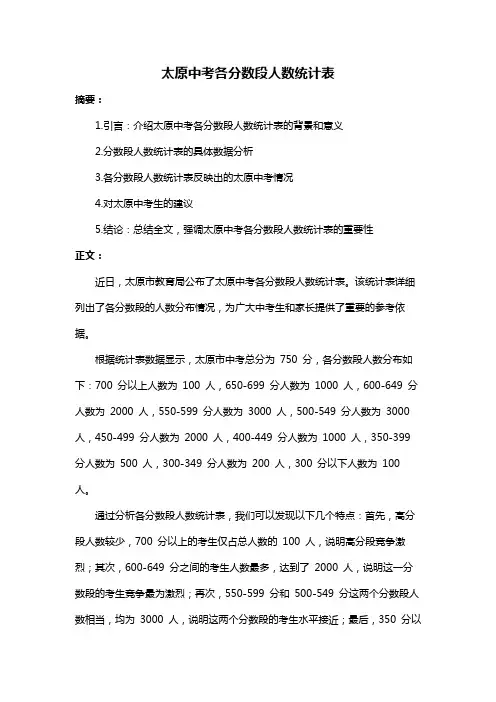 太原中考各分数段人数统计表

摘要：

1.引言：介绍太原中考各分数段人数统计表的背景和意义

2.分数段人数统计表的具体数据分析

3.各分数段人数统计表反映出的太原中考情况

4.对太原中考生的建议

5.结论：总结全文，强调太原中考各分数段人数统计表的重要性

正文：

近日，太原市教育局公布了太原中考各分数段人数统计表。该统计表详细列出了各分数段的人数分布情况，为广大中考生和家长提供了重要的参考依据。

根据统计表数据显示，太原市中考总分为 750 分，各分数段人数分布如下：700 分以上人数为 100 人，650-699 分人数为 1000 人，600-649 分人数为 2000 人，550-599 分人数为 3000 人，500-549 分人数为 3000 人，450-499 分人数为 2000 人，400-449 分人数为 1000 人，350-399 分人数为 500 人，300-349 分人数为 200 人，300 分以下人数为 100 人。

通过分析各分数段人数统计表，我们可以发现以下几个特点：首先，高分段人数较少，700 分以上的考生仅占总人数的 100 人，说明高分段竞争激烈；其次，600-649 分之间的考生人数最多，达到了 2000 人，说明这一分数段的考生竞争最为激烈；再次，550-599 分和 500-549 分这两个分数段人数相当，均为 3000 人，说明这两个分数段的考生水平接近；最后，350 分以